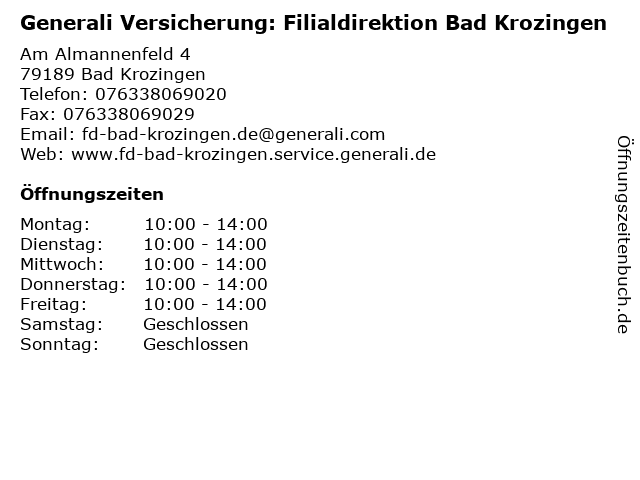 Generali Versicherung: Filialdirektion Bad Krozingen

Am Almannenfeld 4
79189 Bad Krozingen
Telefon: 076338069020
Fax: 076338069029
Email: fd-bad-krozingen.de@generali.com
Web: www.fd-bad-krozingen.service.generali.de

Öffnungszeiten

Montag: 10:00 - 14:00
Dienstag: 10:00 - 14:00
Mittwoch: 10:00 - 14:00
Donnerstag: 10:00 - 14:00
Freitag: 10:00 - 14:00
Samstag: Geschlossen
Sonntag: Geschlossen

Öffnungszeitenbuch.de